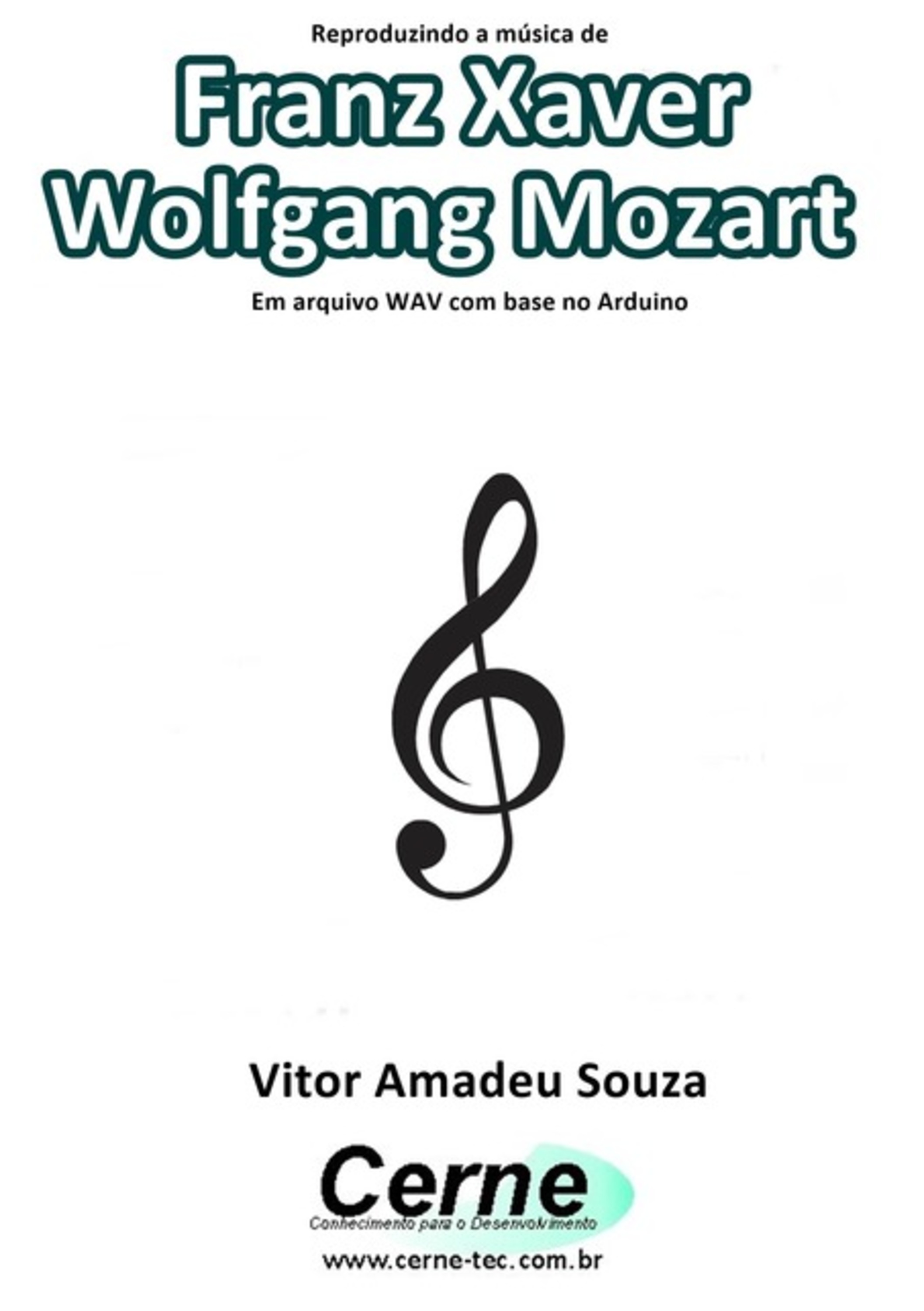 Reproduzindo a música de

Franz Xaver Wolfgang Mozart

Em arquivo WAV com base no Arduino

Vitor Amadeu Souza

Cerne
Conhecimento para o Desenvolvimento

www.cerne-tec.com.br